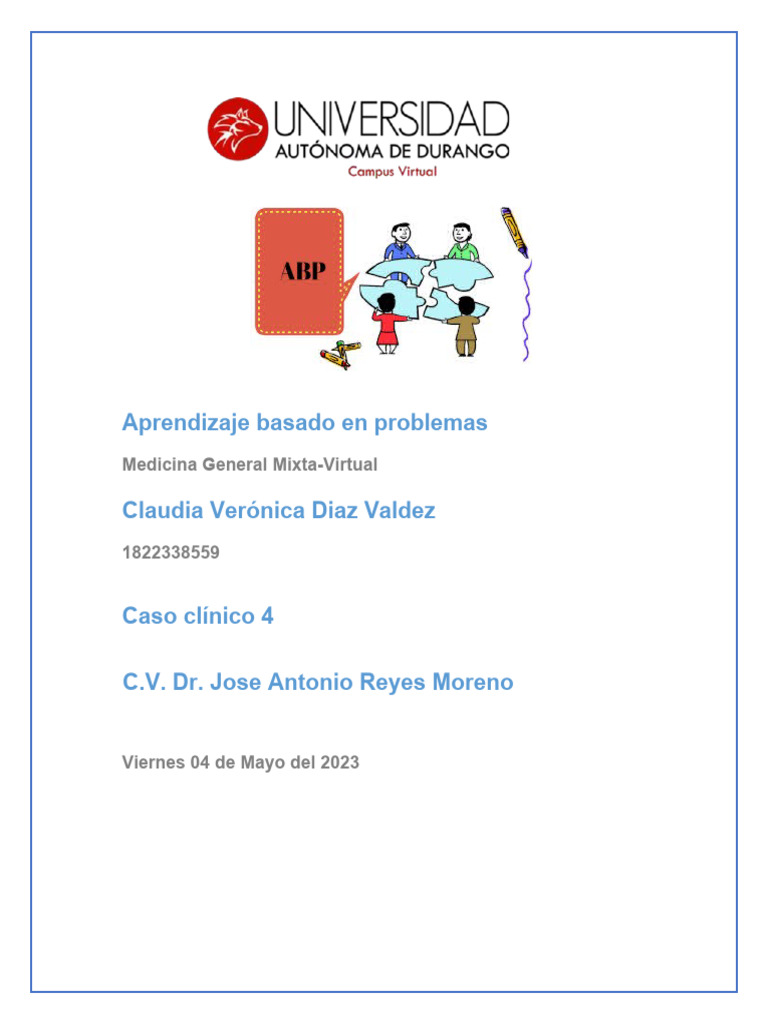 UNIVERSIDAD
AUTÓNOMA DE DURANGO
Campus Virtual

ABP

Aprendizaje basado en problemas

Medicina General Mixta-Virtual

Claudia Verónica Diaz Valdez

1822338559

Caso clínico 4

C.V. Dr. Jose Antonio Reyes Moreno

Viernes 04 de Mayo del 2023